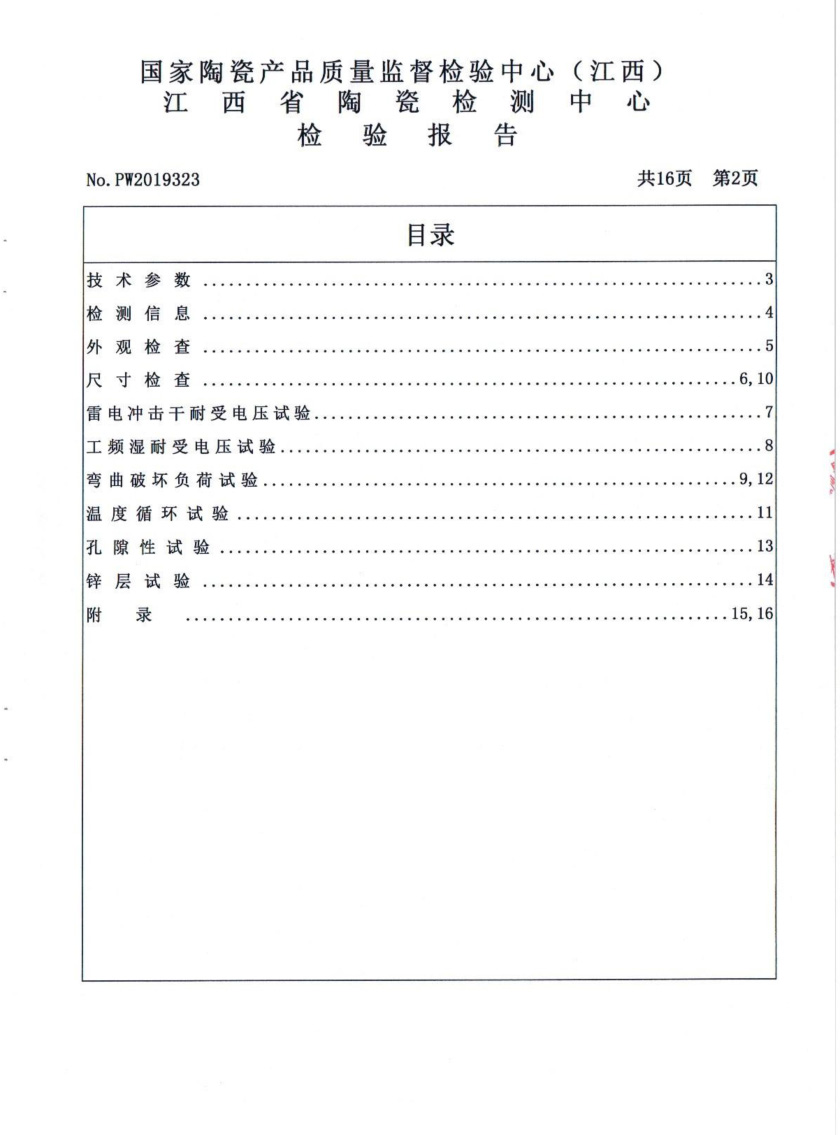 国家陶瓷产品质量监督检验中心（江西）
江西省陶瓷检测中心
检验报告

No.PW2019323 共16页 第2页

目录

技术参数 3
检测信息 4
外观检查 5
尺寸检查 6,10
雷电冲击干耐受电压试验 7
工频湿耐受电压试验 8
弯曲破坏负荷试验 9,12
温度循环试验 11
孔隙性试验 13
锌层试验 14
附录 15,16